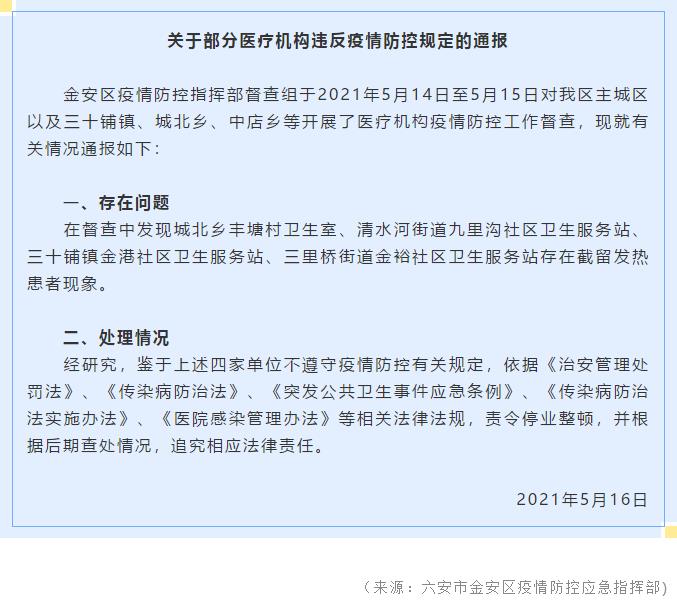 关于部分医疗机构违反疫情防控规定的通报

金安区疫情防控指挥部督查组于2021年5月14日至5月15日对我区主城区以及三十铺镇、城北乡、中店乡等开展了医疗机构疫情防控工作督查，现就有关情况通报如下：

一、存在问题
在督查中发现城北乡丰塘村卫生室、清水河街道九里沟社区卫生服务站、三十铺镇金港社区卫生服务站、三里桥街道金裕社区卫生服务站存在截留发热患者现象。

二、处理情况
经研究，鉴于上述四家单位不遵守疫情防控有关规定，依据《治安管理处罚法》、《传染病防治法》、《突发公共卫生事件应急条例》、《传染病防治法实施办法》、《医院感染管理办法》等相关法律法规，责令停业整顿，并根据后期查处情况，追究相应法律责任。

2021年5月16日

（来源：六安市金安区疫情防控应急指挥部）